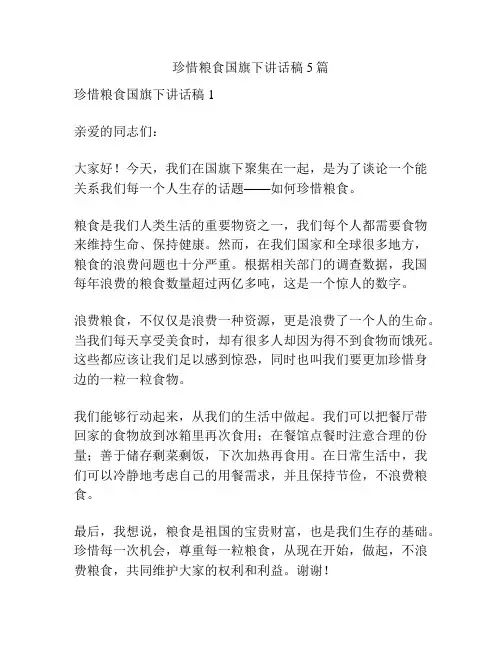 珍惜粮食国旗下讲话稿 5 篇

珍惜粮食国旗下讲话稿 1

亲爱的同志们：

大家好！今天，我们在国旗下聚集在一起，是为了谈论一个能关系我们每一个人生存的话题——如何珍惜粮食。

粮食是我们人类生活的重要物资之一，我们每个人都需要食物来维持生命、保持健康。然而，在我们国家和全球很多地方，粮食的浪费问题也十分严重。根据相关部门的调查数据，我国每年浪费的粮食数量超过两亿多吨，这是一个惊人的数字。

浪费粮食，不仅仅是浪费一种资源，更是浪费了一个人的生命。当我们每天享受美食时，却有很多人却因为得不到食物而饿死。这些都应该让我们足以感到惊恐，同时也叫我们要更加珍惜身边的一粒一粒食物。

我们能够行动起来，从我们的生活中做起。我们可以把餐厅带回家的食物放到冰箱里再次食用；在餐馆点餐时注意合理的份量；善于储存剩菜剩饭，下次加热再食用。在日常生活中，我们可以冷静地考虑自己的用餐需求，并且保持节俭，不浪费粮食。

最后，我想说，粮食是祖国的宝贵财富，也是我们生存的基础。珍惜每一次机会，尊重每一粒粮食，从现在开始，做起，不浪费粮食，共同维护大家的权利和利益。谢谢！